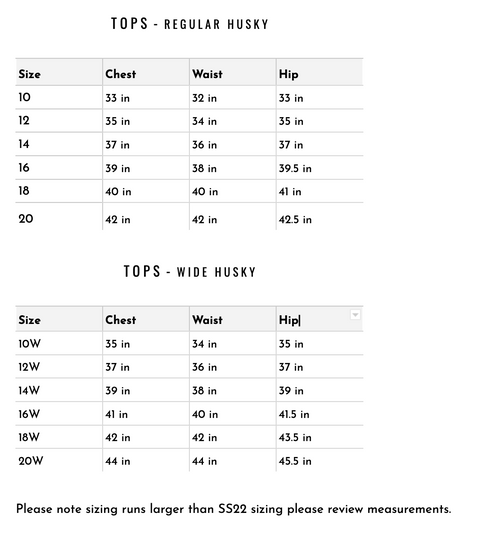 TOPS - REGULAR HUSKY

| Size | Chest | Waist | Hip |
|---|---|---|---|
| 10 | 33 in | 32 in | 33 in |
| 12 | 35 in | 34 in | 35 in |
| 14 | 37 in | 36 in | 37 in |
| 16 | 39 in | 38 in | 39.5 in |
| 18 | 40 in | 40 in | 41 in |
| 20 | 42 in | 42 in | 42.5 in |

TOPS - WIDE HUSKY

| Size | Chest | Waist | Hip |
|---|---|---|---|
| 10W | 35 in | 34 in | 35 in |
| 12W | 37 in | 36 in | 37 in |
| 14W | 39 in | 38 in | 39 in |
| 16W | 41 in | 40 in | 41.5 in |
| 18W | 42 in | 42 in | 43.5 in |
| 20W | 44 in | 44 in | 45.5 in |

Please note sizing runs larger than SS22 sizing please review measurements.